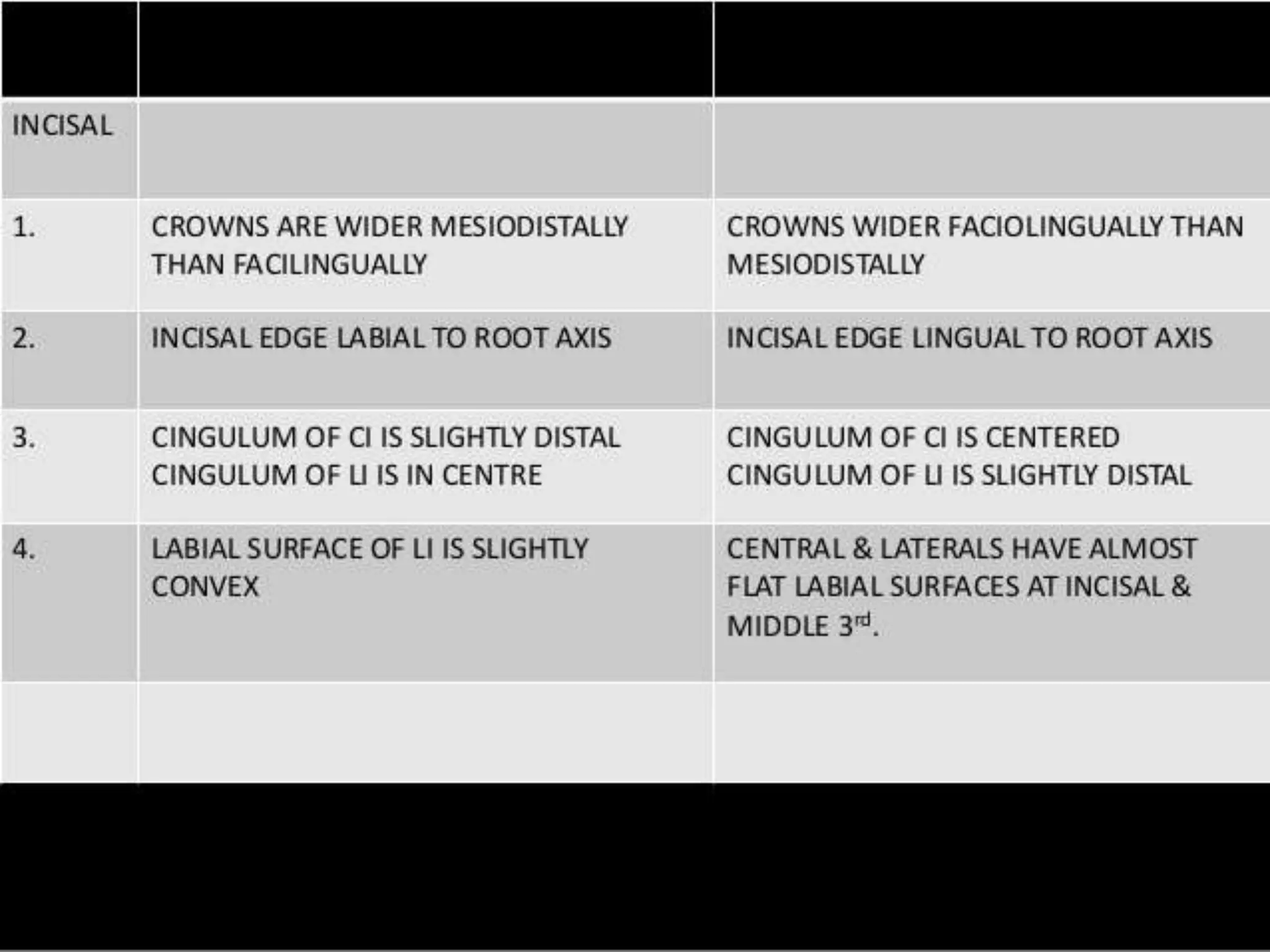 |  |  |  |
|---|---|---|
| INCISAL |  |  |
| 1. | CROWNS ARE WIDER MESIODISTALLY THAN FACILINGUALLY | CROWNS WIDER FACIOLINGUALLY THAN MESIODISTALLY |
| 2. | INCISAL EDGE LABIAL TO ROOT AXIS | INCISAL EDGE LINGUAL TO ROOT AXIS |
| 3. | CINGULUM OF CI IS SLIGHTLY DISTAL CINGULUM OF LI IS IN CENTRE | CINGULUM OF CI IS CENTERED CINGULUM OF LI IS SLIGHTLY DISTAL |
| 4. | LABIAL SURFACE OF LI IS SLIGHTLY CONVEX | CENTRAL & LATERALS HAVE ALMOST FLAT LABIAL SURFACES AT INCISAL & MIDDLE 3$^{rd}$. |
|  |  |  |